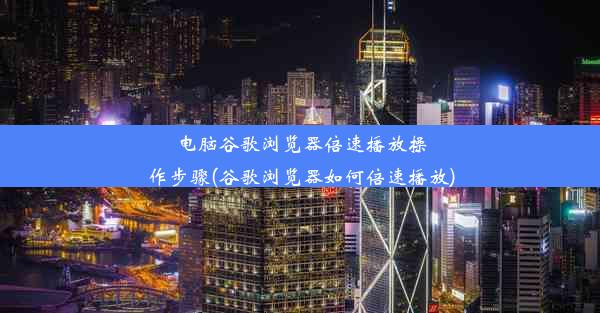 电脑谷歌浏览器倍速播放操作步骤(谷歌浏览器如何倍速播放)